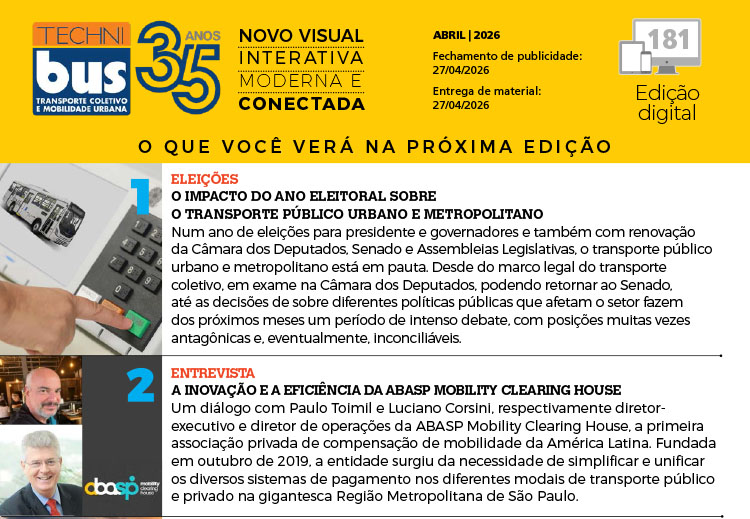 TECHNI bus TRANSPORTE COLETIVO E MOBILIDADE URBANA

35 ANOS

NOVO VISUAL INTERATIVA MODERNA E CONECTADA

ABRIL | 2026

Fechamento de publicidade: 27/04/2026

Entrega de material: 27/04/2026

181

Edição digital

O QUE VOCÊ VERÁ NA PRÓXIMA EDIÇÃO

1

ELEIÇÕES

O IMPACTO DO ANO ELEITORAL SOBRE O TRANSPORTE PÚBLICO URBANO E METROPOLITANO

Num ano de eleições para presidente e governadores e também com renovação da Câmara dos Deputados, Senado e Assembleias Legislativas, o transporte público urbano e metropolitano está em pauta. Desde do marco legal do transporte coletivo, em exame na Câmara dos Deputados, podendo retornar ao Senado, até as decisões de sobre diferentes políticas públicas que afetam o setor fazem dos próximos meses um período de intenso debate, com posições muitas vezes antagônicas e, eventualmente, inconciliáveis.

2

ENTREVISTA

A INOVAÇÃO E A EFICIÊNCIA DA ABASP MOBILITY CLEARING HOUSE

Um diálogo com Paulo Toimil e Luciano Corsini, respectivamente diretor-executivo e diretor de operações da ABASP Mobility Clearing House, a primeira associação privada de compensação de mobilidade da América Latina. Fundada em outubro de 2019, a entidade surgiu da necessidade de simplificar e unificar os diversos sistemas de pagamento nos diferentes modais de transporte público e privado na gigantesca Região Metropolitana de São Paulo.

abasp mobility clearing house